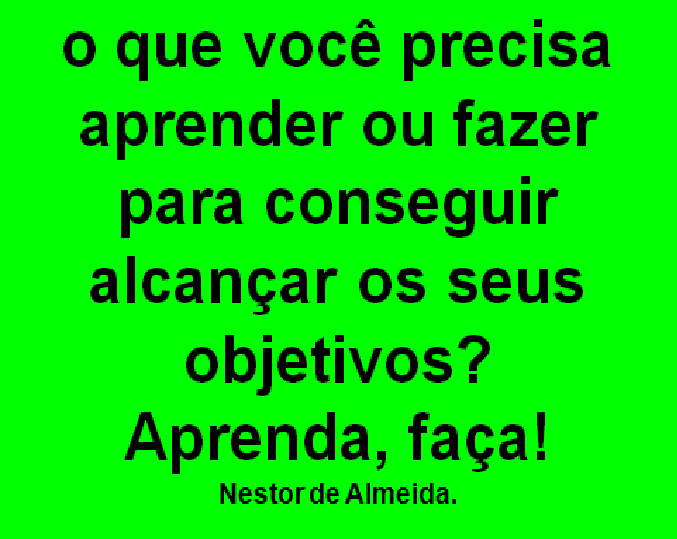 o que você precisa aprender ou fazer para conseguir alcançar os seus objetivos?
Aprenda, faça!
Nestor de Almeida.